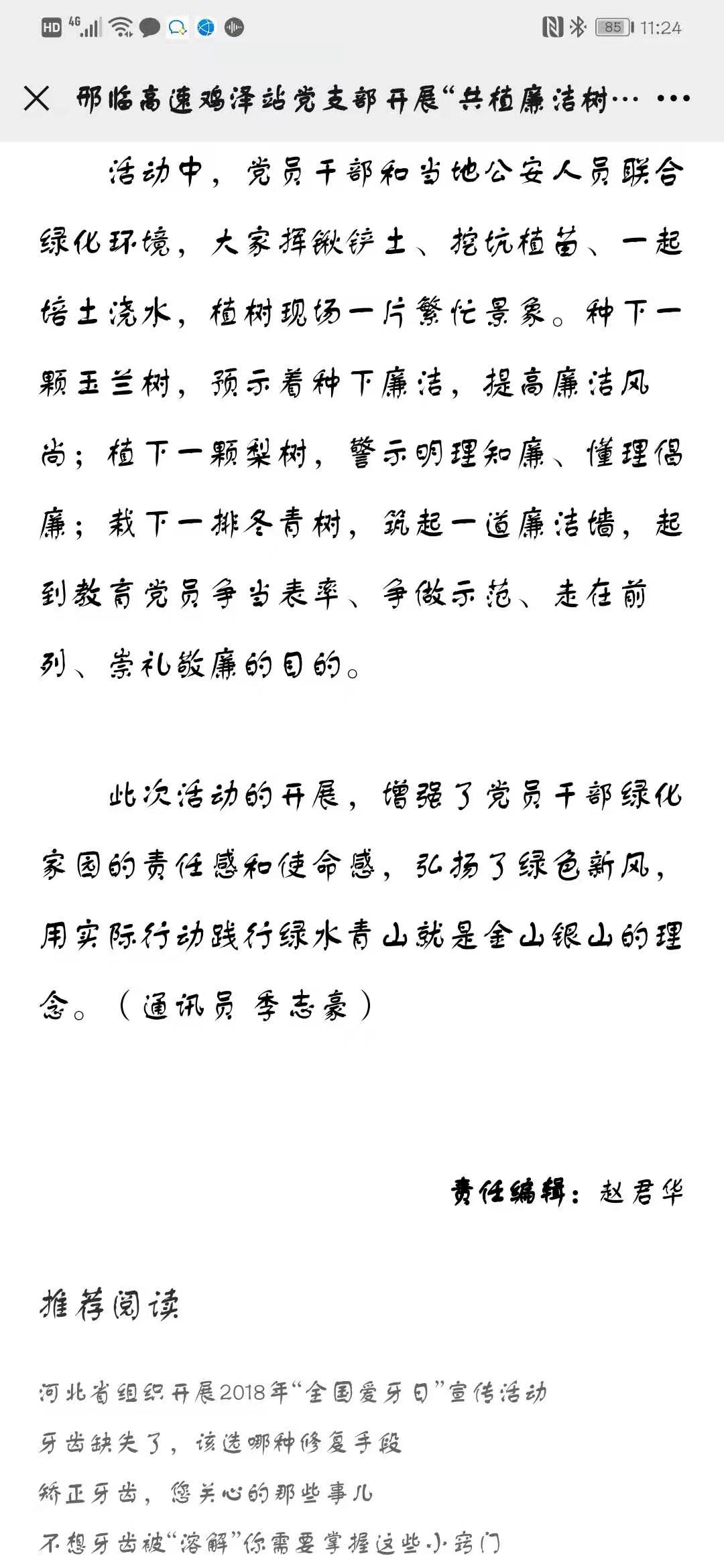 HD 4G 85 11:24

邢临高速鸡泽站党支部开展“共植廉洁树… …

活动中，党员干部和当地公安人员联合绿化环境，大家挥锹铲土、挖坑植苗、一起培土浇水，植树现场一片繁忙景象。种下一颗玉兰树，预示着种下廉洁，提高廉洁风尚；植下一颗梨树，警示明理知廉、懂理倡廉；栽下一排冬青树，筑起一道廉洁墙，起到教育党员争当表率、争做示范、走在前列、崇礼敬廉的目的。

此次活动的开展，增强了党员干部绿化家园的责任感和使命感，弘扬了绿色新风，用实际行动践行绿水青山就是金山银山的理念。（通讯员 季志豪）

责任编辑：赵君华

推荐阅读

河北省组织开展2018年“全国爱牙日”宣传活动

牙齿缺失了，该选哪种修复手段

矫正牙齿，您关心的那些事儿

不想牙齿被“溶解”你需要掌握这些小窍门